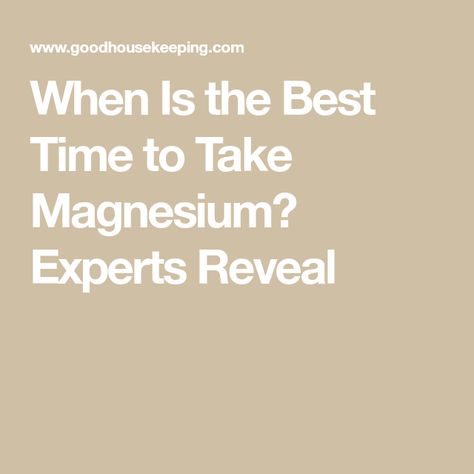 www.goodhousekeeping.com

When Is the Best Time to Take Magnesium? Experts Reveal